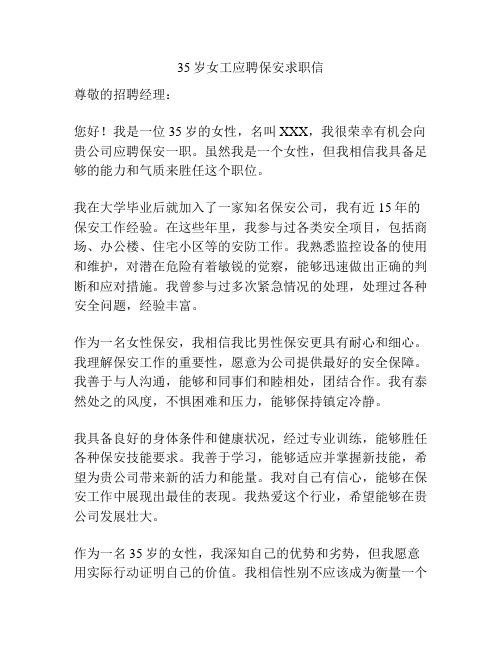 35 岁女工应聘保安求职信

尊敬的招聘经理：

您好！我是一位 35 岁的女性，名叫 XXX，我很荣幸有机会向贵公司应聘保安一职。虽然我是一个女性，但我相信我具备足够的能力和气质来胜任这个职位。

我在大学毕业后就加入了一家知名保安公司，我有近 15 年的保安工作经验。在这些年里，我参与过各类安全项目，包括商场、办公楼、住宅小区等的安防工作。我熟悉监控设备的使用和维护，对潜在危险有着敏锐的觉察，能够迅速做出正确的判断和应对措施。我曾参与过多次紧急情况的处理，处理过各种安全问题，经验丰富。

作为一名女性保安，我相信我比男性保安更具有耐心和细心。我理解保安工作的重要性，愿意为公司提供最好的安全保障。我善于与人沟通，能够和同事们和睦相处，团结合作。我有泰然处之的风度，不惧困难和压力，能够保持镇定冷静。

我具备良好的身体条件和健康状况，经过专业训练，能够胜任各种保安技能要求。我善于学习，能够适应并掌握新技能，希望为贵公司带来新的活力和能量。我对自己有信心，能够在保安工作中展现出最佳的表现。我热爱这个行业，希望能够在贵公司发展壮大。

作为一名 35 岁的女性，我深知自己的优势和劣势，但我愿意用实际行动证明自己的价值。我相信性别不应该成为衡量一个